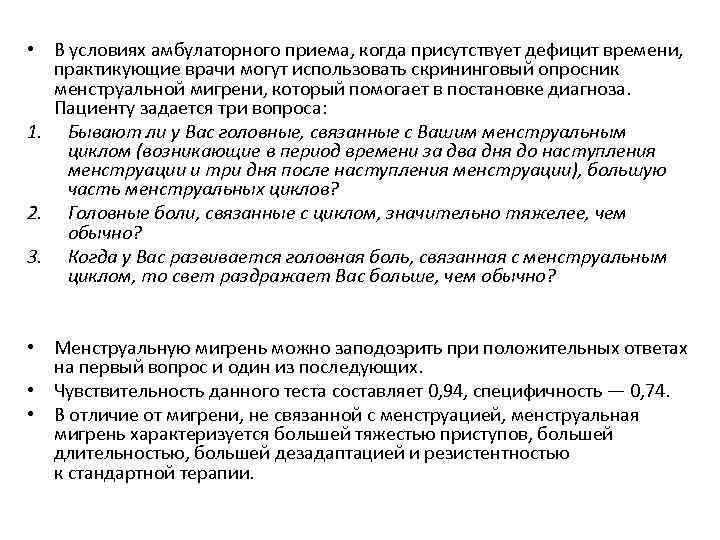 • В условиях амбулаторного приема, когда присутствует дефицит времени, практикующие врачи могут использовать скрининговый опросник менструальной мигрени, который помогает в постановке диагноза. Пациенту задается три вопроса:

1. Бывают ли у Вас головные, связанные с Вашим менструальным циклом (возникающие в период времени за два дня до наступления менструации и три дня после наступления менструации), большую часть менструальных циклов?

2. Головные боли, связанные с циклом, значительно тяжелее, чем обычно?

3. Когда у Вас развивается головная боль, связанная с менструальным циклом, то свет раздражает Вас больше, чем обычно?

• Менструальную мигрень можно заподозрить при положительных ответах на первый вопрос и один из последующих.

• Чувствительность данного теста составляет 0,94, специфичность — 0,74.

• В отличие от мигрени, не связанной с менструацией, менструальная мигрень характеризуется большей тяжестью приступов, большей длительностью, большей дезадаптацией и резистентностью к стандартной терапии.